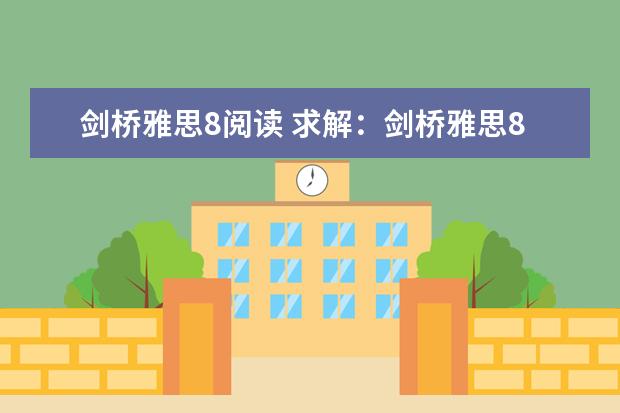 剑桥雅思8阅读 求解：剑桥雅思8